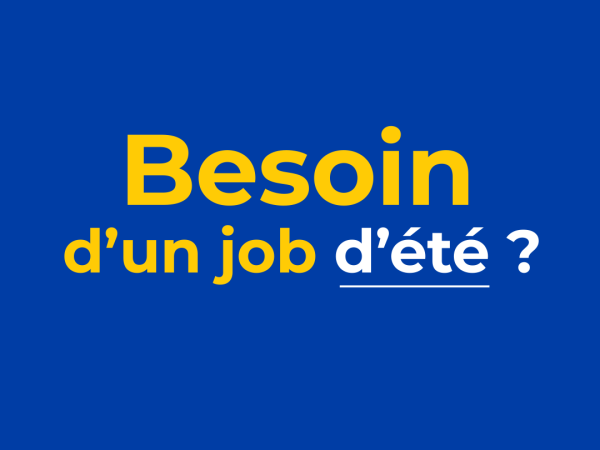 Besoin
d’un job d’été ?